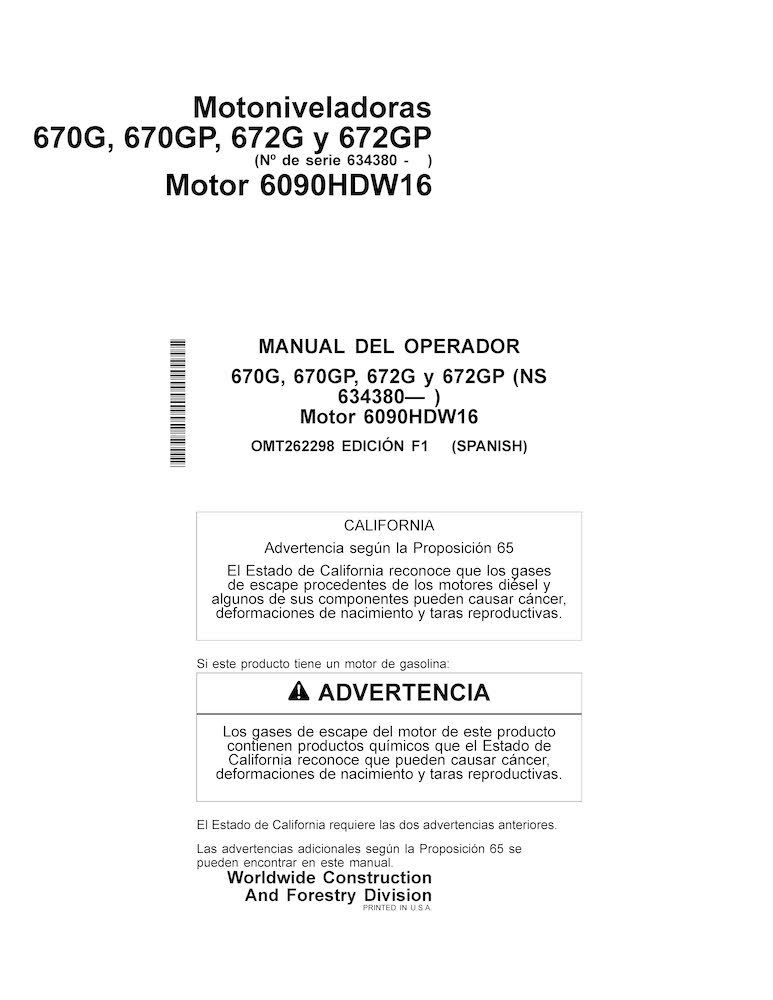 Motoniveladoras
670G, 670GP, 672G y 672GP
(Nº de serie 634380 - )
Motor 6090HDW16

MANUAL DEL OPERADOR
670G, 670GP, 672G y 672GP (NS 634380— )
Motor 6090HDW16
OMT262298 EDICIÓN F1 (SPANISH)

CALIFORNIA
Advertencia según la Proposición 65
El Estado de California reconoce que los gases de escape procedentes de los motores diésel y algunos de sus componentes pueden causar cáncer, deformaciones de nacimiento y taras reproductivas.

Si este producto tiene un motor de gasolina:

ADVERTENCIA

Los gases de escape del motor de este producto contienen productos químicos que el Estado de California reconoce que pueden causar cáncer, deformaciones de nacimiento y taras reproductivas.

El Estado de California requiere las dos advertencias anteriores.

Las advertencias adicionales según la Proposición 65 se pueden encontrar en este manual.

Worldwide Construction
And Forestry Division
PRINTED IN U.S.A.